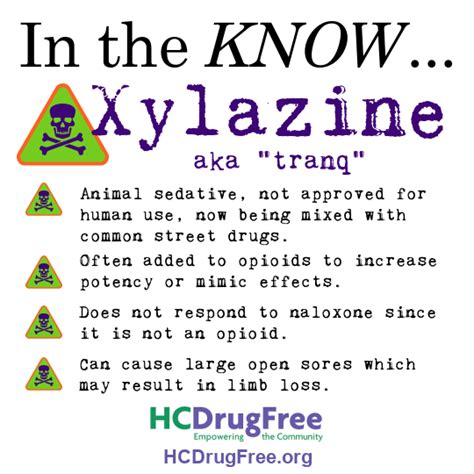 In the KNOW...

Xylazine

aka "tranq"

Animal sedative, not approved for human use, now being mixed with common street drugs.

Often added to opioids to increase potency or mimic effects.

Does not respond to naloxone since it is not an opioid.

Can cause large open sores which may result in limb loss.

HCDrugFree
Empowering the Community

HCDrugFree.org